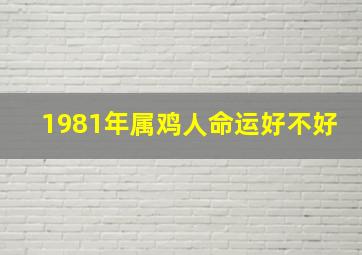 1981年属鸡人命运好不好